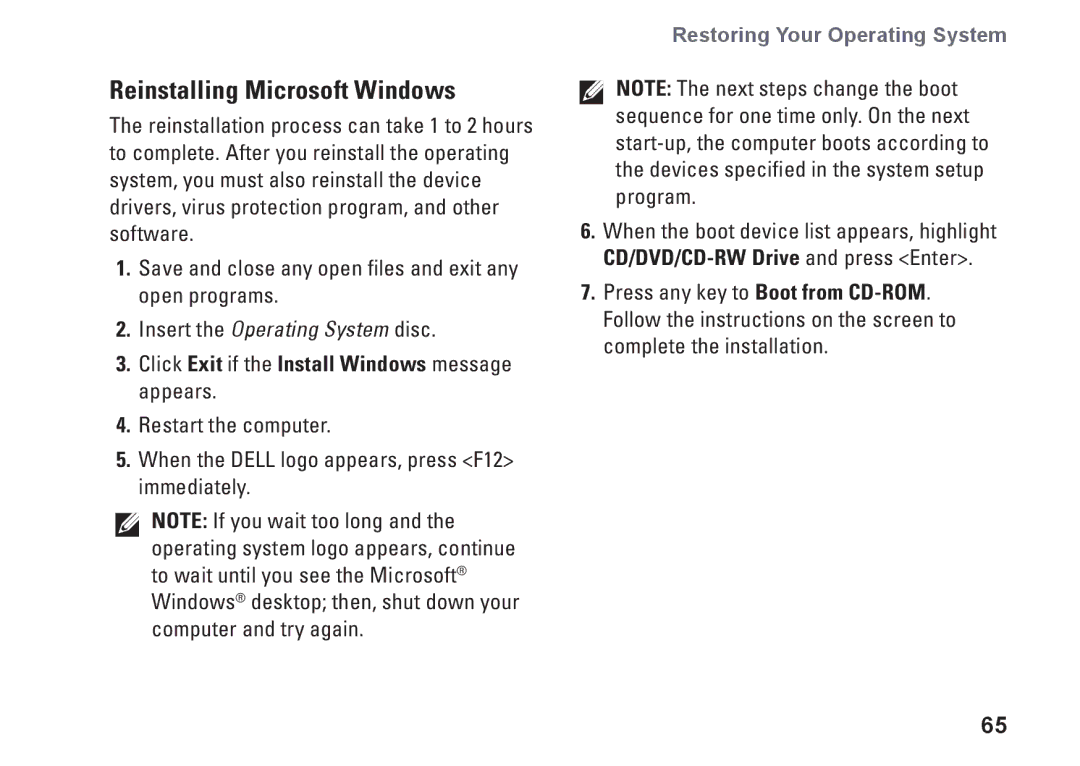 Restoring Your Operating System

Reinstalling Microsoft Windows

The reinstallation process can take 1 to 2 hours to complete. After you reinstall the operating system, you must also reinstall the device drivers, virus protection program, and other software.

1. Save and close any open files and exit any open programs.

2. Insert the Operating System disc.

3. Click Exit if the Install Windows message appears.

4. Restart the computer.

5. When the DELL logo appears, press <F12> immediately.

NOTE: If you wait too long and the operating system logo appears, continue to wait until you see the Microsoft® Windows® desktop; then, shut down your computer and try again.

NOTE: The next steps change the boot sequence for one time only. On the next start-up, the computer boots according to the devices specified in the system setup program.

6. When the boot device list appears, highlight CD/DVD/CD-RW Drive and press <Enter>.

7. Press any key to Boot from CD-ROM. Follow the instructions on the screen to complete the installation.

65